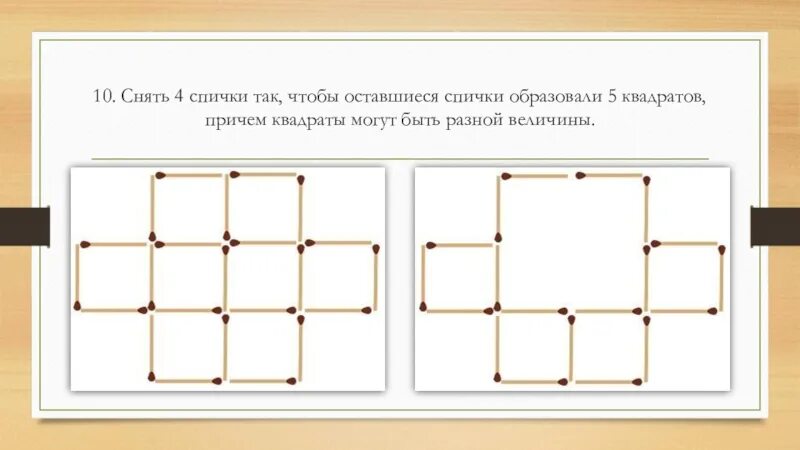 10. Снять 4 спички так, чтобы оставшиеся спички образовали 5 квадратов, причем квадраты могут быть разной величины.